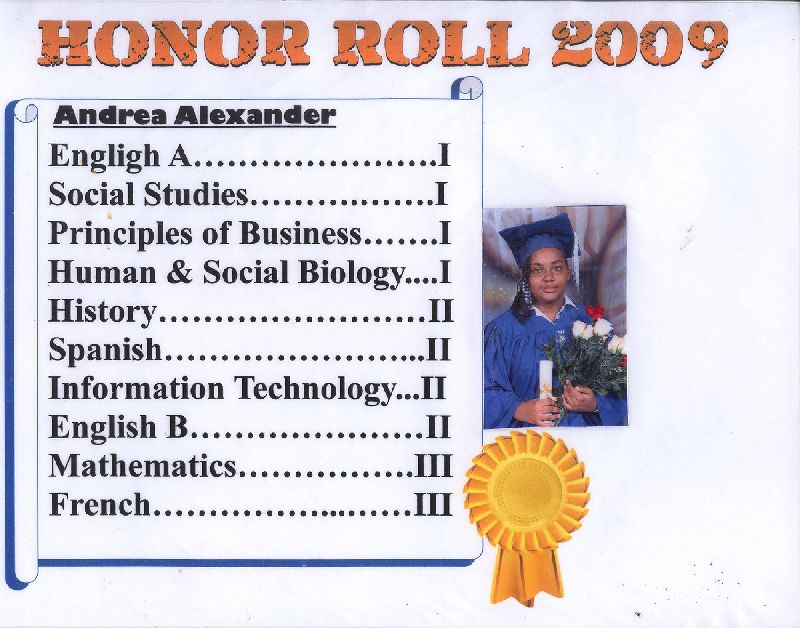 HONOR ROLL 2009

Andrea Alexander

Engligh A I
Social Studies I
Principles of Business I
Human & Social Biology I
History II
Spanish II
Information Technology II
English B II
Mathematics III
French III